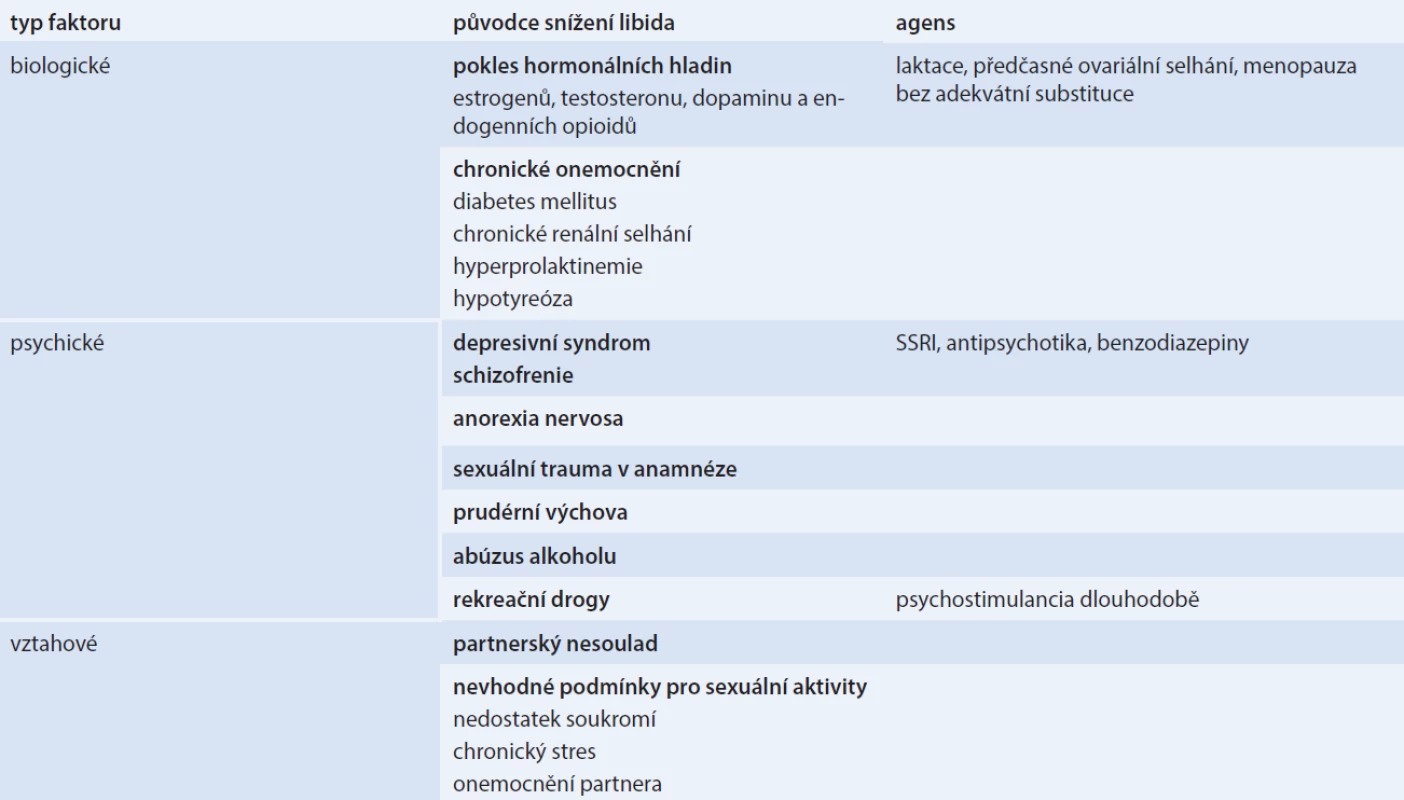 | typ faktoru | původce snížení libida | agens |
|---|---|---|
| biologické | **pokles hormonálních hladin** estrogenů, testosteronu, dopaminu a endogenních opioidů | laktace, předčasné ovariální selhání, menopauza bez adekvátní substituce |
| | **chronické onemocnění** diabetes mellitus chronické renální selhání hyperprolaktinemie hypotyreóza | |
| psychické | **depresivní syndrom** **schizofrenie** | SSRI, antipsychotika, benzodiazepiny |
| | **anorexia nervosa** | |
| | **sexuální trauma v anamnéze** | |
| | **prudérní výchova** | |
| | **abúzus alkoholu** | |
| | **rekreační drogy** | psychostimulancia dlouhodobě |
| vztahové | **partnerský nesoulad** | |
| | **nevhodné podmínky pro sexuální aktivity** nedostatek soukromí chronický stres onemocnění partnera | |